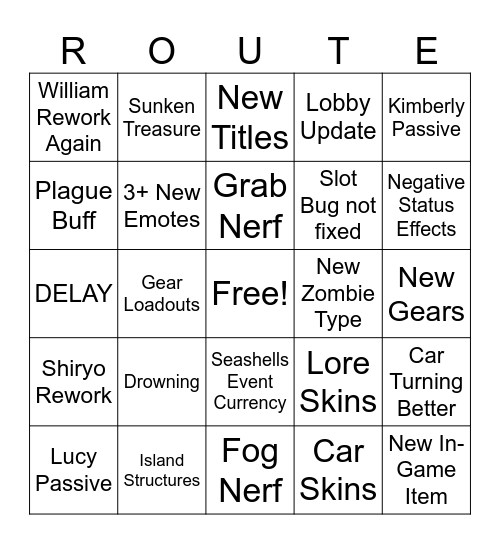 | R | O | U | T | E |
|---|---|---|---|---|
| William Rework Again | Sunken Treasure | New Titles | Lobby Update | Kimberly Passive |
| Plague Buff | 3+ New Emotes | Grab Nerf | Slot Bug not fixed | Negative Status Effects |
| DELAY | Gear Loadouts | Free! | New Zombie Type | New Gears |
| Shiryo Rework | Drowning | Seashells Event Currency | Lore Skins | Car Turning Better |
| Lucy Passive | Island Structures | Fog Nerf | Car Skins | New In-Game Item |